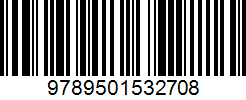 9789501532708